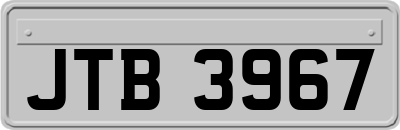 JTB 3967